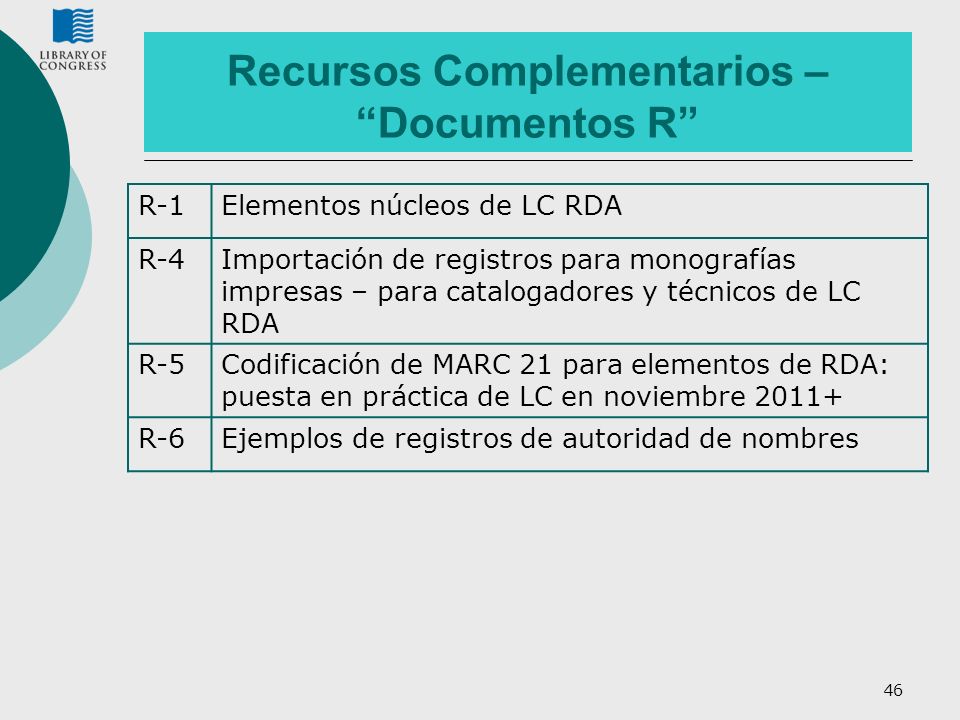 LIBRARY OF CONGRESS

Recursos Complementarios – “Documentos R”

| R-1 | Elementos núcleos de LC RDA |
|---|---|
| R-4 | Importación de registros para monografías impresas – para catalogadores y técnicos de LC RDA |
| R-5 | Codificación de MARC 21 para elementos de RDA: puesta en práctica de LC en noviembre 2011+ |
| R-6 | Ejemplos de registros de autoridad de nombres |

46